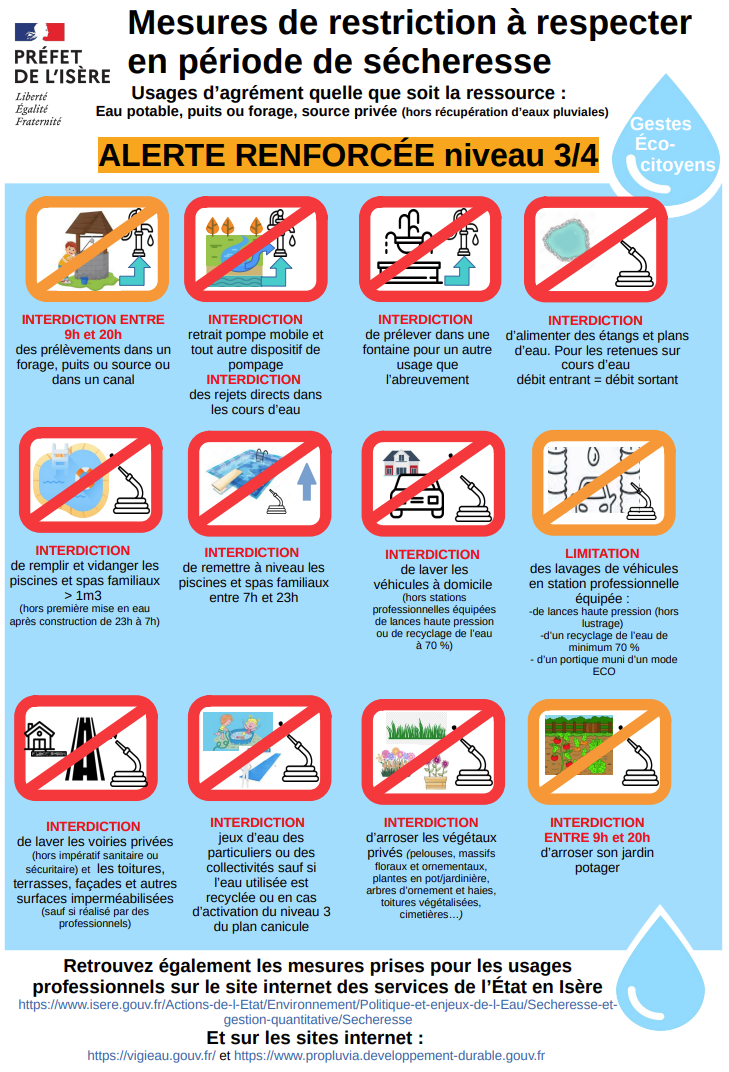 PRÉFET DE L'ISÈRE
Liberté
Égalité
Fraternité

Mesures de restriction à respecter en période de sécheresse

Usages d'agrément quelle que soit la ressource :
Eau potable, puits ou forage, source privée (hors récupération d'eaux pluviales)

Gestes Éco-citoyens

ALERTE RENFORCÉE niveau 3/4

INTERDICTION ENTRE 9h et 20h
des prélèvements dans un forage, puits ou source ou dans un canal

INTERDICTION
retrait pompe mobile et tout autre dispositif de pompage
INTERDICTION
des rejets directs dans les cours d'eau

INTERDICTION
de prélever dans une fontaine pour un autre usage que l'abreuvement

INTERDICTION
d'alimenter des étangs et plans d'eau. Pour les retenues sur cours d'eau
débit entrant = débit sortant

INTERDICTION
de remplir et vidanger les piscines et spas familiaux > 1m3
(hors première mise en eau après construction de 23h à 7h)

INTERDICTION
de remettre à niveau les piscines et spas familiaux entre 7h et 23h

INTERDICTION
de laver les véhicules à domicile
(hors stations professionnelles équipées de lances haute pression ou de recyclage de l'eau à 70 %)

LIMITATION
des lavages de véhicules en station professionnelle équipée :
-de lances haute pression (hors lustrage)
-d'un recyclage de l'eau de minimum 70 %
- d'un portique muni d'un mode ECO

INTERDICTION
de laver les voiries privées (hors impératif sanitaire ou sécuritaire) et les toitures, terrasses, façades et autres surfaces imperméabilisées (sauf si réalisé par des professionnels)

INTERDICTION
jeux d'eau des particuliers ou des collectivités sauf si l'eau utilisée est recyclée ou en cas d'activation du niveau 3 du plan canicule

INTERDICTION
d'arroser les végétaux privés (pelouses, massifs floraux et ornementaux, plantes en pot/jardinière, arbres d'ornement et haies, toitures végétalisées, cimetières…)

INTERDICTION
ENTRE 9h et 20h
d'arroser son jardin potager

Retrouvez également les mesures prises pour les usages professionnels sur le site internet des services de l'État en Isère
https://www.isere.gouv.fr/Actions-de-l-Etat/Environnement/Politique-et-enjeux-de-l-Eau/Secheresse-et-gestion-quantitative/Secheresse

Et sur les sites internet :
https://vigieau.gouv.fr/ et https://www.propluvia.developpement-durable.gouv.fr